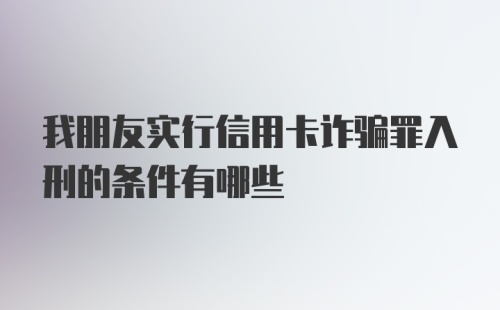 我朋友实行信用卡诈骗罪入刑的条件有哪些